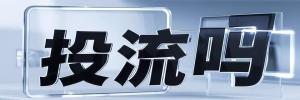 投流吗